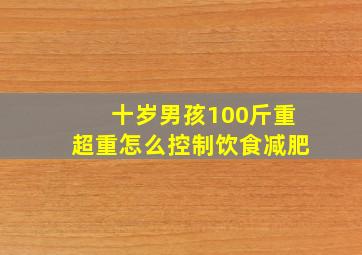 十岁男孩100斤重
超重怎么控制饮食减肥